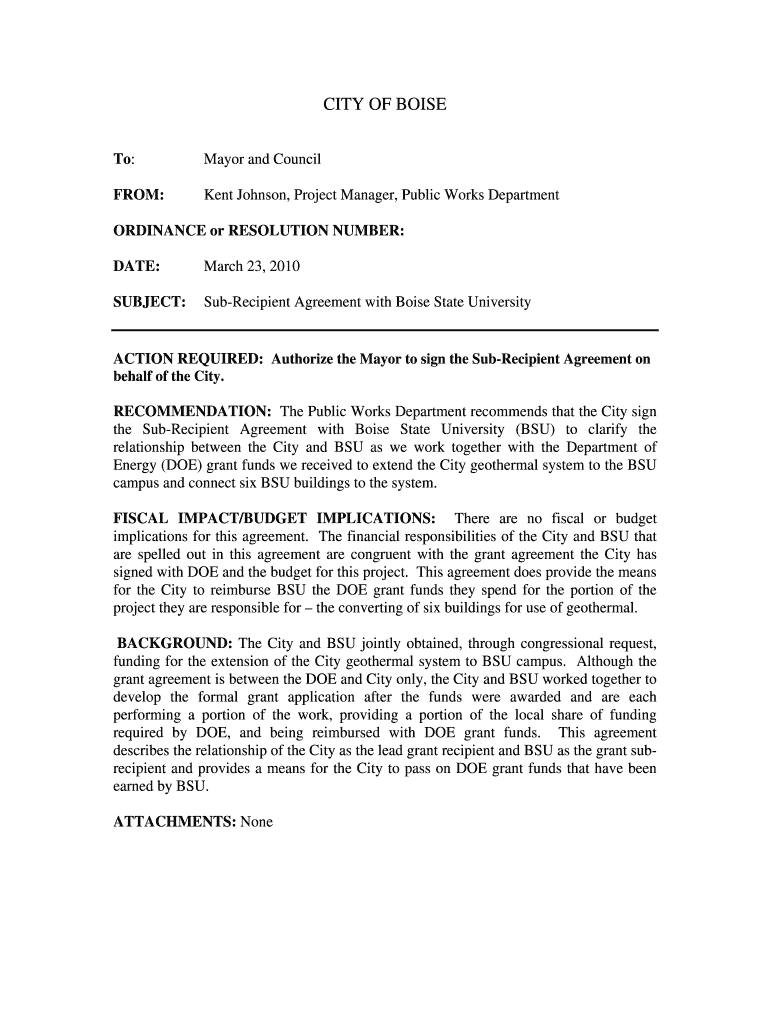 CITY OF BOISE

To: Mayor and Council

FROM: Kent Johnson, Project Manager, Public Works Department

ORDINANCE or RESOLUTION NUMBER:

DATE: March 23, 2010

SUBJECT: Sub-Recipient Agreement with Boise State University

ACTION REQUIRED: Authorize the Mayor to sign the Sub-Recipient Agreement on behalf of the City.

RECOMMENDATION: The Public Works Department recommends that the City sign the Sub-Recipient Agreement with Boise State University (BSU) to clarify the relationship between the City and BSU as we work together with the Department of Energy (DOE) grant funds we received to extend the City geothermal system to the BSU campus and connect six BSU buildings to the system.

FISCAL IMPACT/BUDGET IMPLICATIONS: There are no fiscal or budget implications for this agreement. The financial responsibilities of the City and BSU that are spelled out in this agreement are congruent with the grant agreement the City has signed with DOE and the budget for this project. This agreement does provide the means for the City to reimburse BSU the DOE grant funds they spend for the portion of the project they are responsible for – the converting of six buildings for use of geothermal.

BACKGROUND: The City and BSU jointly obtained, through congressional request, funding for the extension of the City geothermal system to BSU campus. Although the grant agreement is between the DOE and City only, the City and BSU worked together to develop the formal grant application after the funds were awarded and are each performing a portion of the work, providing a portion of the local share of funding required by DOE, and being reimbursed with DOE grant funds. This agreement describes the relationship of the City as the lead grant recipient and BSU as the grant sub-recipient and provides a means for the City to pass on DOE grant funds that have been earned by BSU.

ATTACHMENTS: None